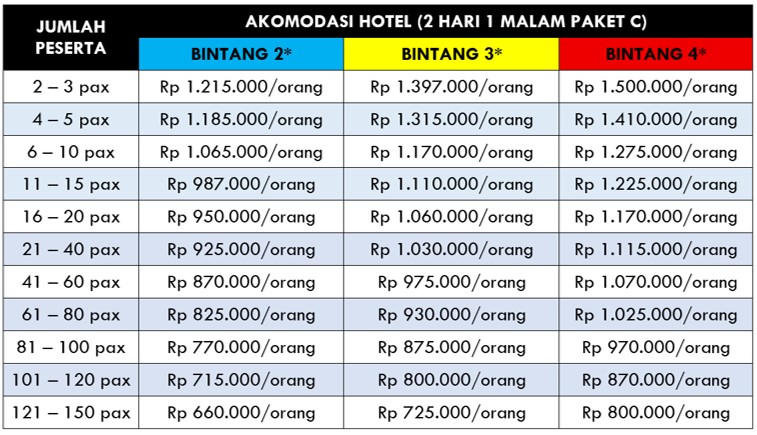 | JUMLAH PESERTA | AKOMODASI HOTEL (2 HARI 1 MALAM PAKET C) | | |
|---|---|---|---|
| | BINTANG 2* | BINTANG 3* | BINTANG 4* |
| 2 – 3 pax | Rp 1.215.000/orang | Rp 1.397.000/orang | Rp 1.500.000/orang |
| 4 – 5 pax | Rp 1.185.000/orang | Rp 1.315.000/orang | Rp 1.410.000/orang |
| 6 – 10 pax | Rp 1.065.000/orang | Rp 1.170.000/orang | Rp 1.275.000/orang |
| 11 – 15 pax | Rp 987.000/orang | Rp 1.110.000/orang | Rp 1.225.000/orang |
| 16 – 20 pax | Rp 950.000/orang | Rp 1.060.000/orang | Rp 1.170.000/orang |
| 21 – 40 pax | Rp 925.000/orang | Rp 1.030.000/orang | Rp 1.115.000/orang |
| 41 – 60 pax | Rp 870.000/orang | Rp 975.000/orang | Rp 1.070.000/orang |
| 61 – 80 pax | Rp 825.000/orang | Rp 930.000/orang | Rp 1.025.000/orang |
| 81 – 100 pax | Rp 770.000/orang | Rp 875.000/orang | Rp 970.000/orang |
| 101 – 120 pax | Rp 715.000/orang | Rp 800.000/orang | Rp 870.000/orang |
| 121 – 150 pax | Rp 660.000/orang | Rp 725.000/orang | Rp 800.000/orang |